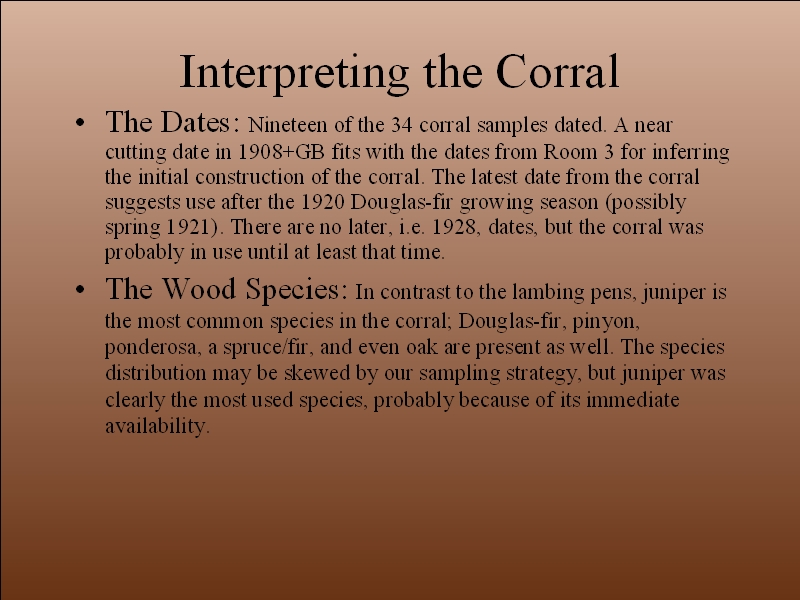 Interpreting the Corral

• The Dates: Nineteen of the 34 corral samples dated. A near cutting date in 1908+GB fits with the dates from Room 3 for inferring the initial construction of the corral. The latest date from the corral suggests use after the 1920 Douglas-fir growing season (possibly spring 1921). There are no later, i.e. 1928, dates, but the corral was probably in use until at least that time.

• The Wood Species: In contrast to the lambing pens, juniper is the most common species in the corral; Douglas-fir, pinyon, ponderosa, a spruce/fir, and even oak are present as well. The species distribution may be skewed by our sampling strategy, but juniper was clearly the most used species, probably because of its immediate availability.